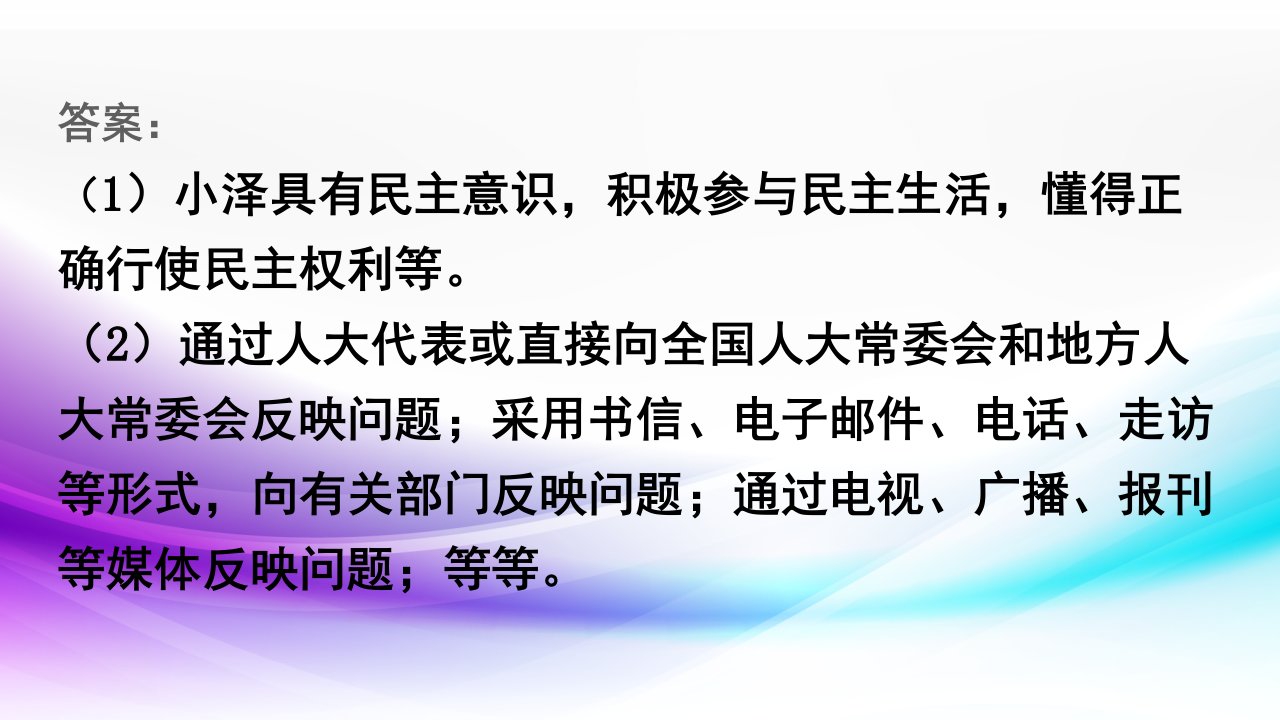 答案：

（1）小泽具有民主意识，积极参与民主生活，懂得正确行使民主权利等。

（2）通过人大代表或直接向全国人大常委会和地方人大常委会反映问题；采用书信、电子邮件、电话、走访等形式，向有关部门反映问题；通过电视、广播、报刊等媒体反映问题；等等。